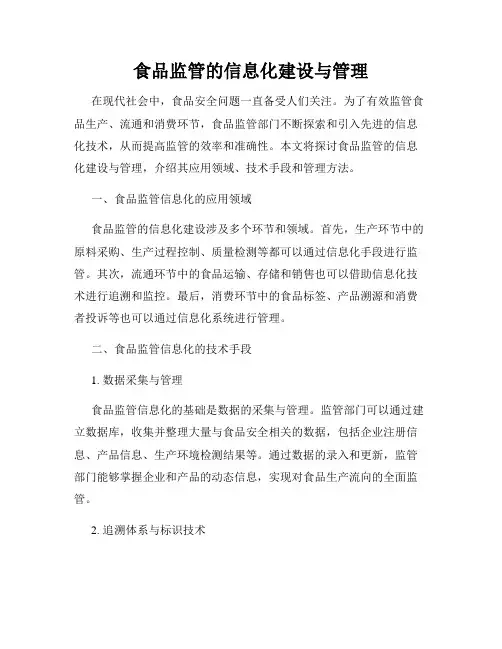 食品监管的信息化建设与管理

在现代社会中，食品安全问题一直备受人们关注。为了有效监管食品生产、流通和消费环节，食品监管部门不断探索和引入先进的信息化技术，从而提高监管的效率和准确性。本文将探讨食品监管的信息化建设与管理，介绍其应用领域、技术手段和管理方法。

一、食品监管信息化的应用领域

食品监管的信息化建设涉及多个环节和领域。首先，生产环节中的原料采购、生产过程控制、质量检测等都可以通过信息化手段进行监管。其次，流通环节中的食品运输、存储和销售也可以借助信息化技术进行追溯和监控。最后，消费环节中的食品标签、产品溯源和消费者投诉等也可以通过信息化系统进行管理。

二、食品监管信息化的技术手段

1. 数据采集与管理

食品监管信息化的基础是数据的采集与管理。监管部门可以通过建立数据库，收集并整理大量与食品安全相关的数据，包括企业注册信息、产品信息、生产环境检测结果等。通过数据的录入和更新，监管部门能够掌握企业和产品的动态信息，实现对食品生产流向的全面监管。

2. 追溯体系与标识技术